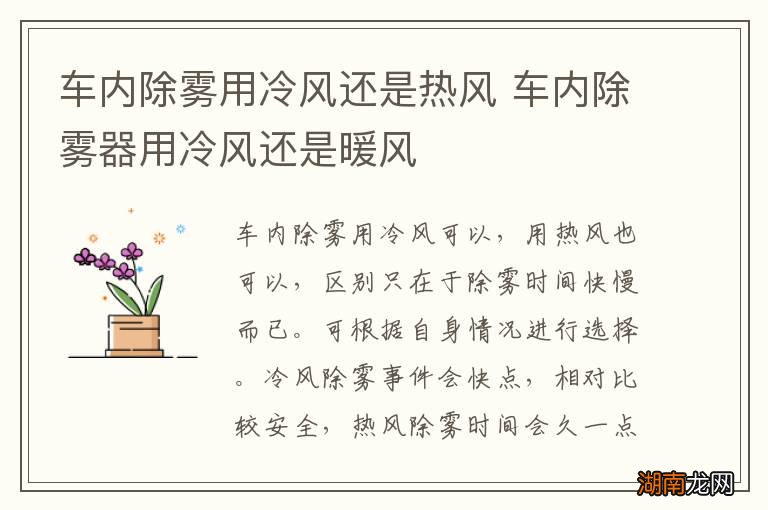 车内除雾用冷风还是热风 车内除雾器用冷风还是暖风

车内除雾用冷风可以，用热风也可以，区别只在于除雾时间快慢而已。可根据自身情况进行选择。冷风除雾事件会快点，相对比较安全，热风除雾时间会久一点

湖南龙网